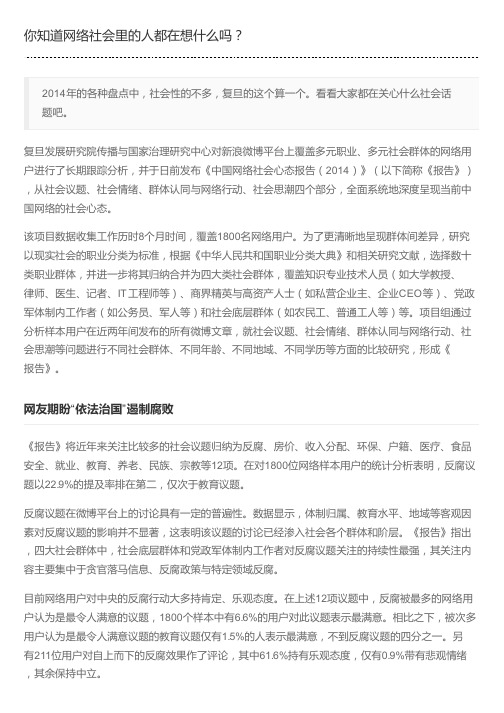 你知道网络社会里的人都在想什么吗？

2014年的各种盘点中，社会性的不多，复旦的这个算一个。看看大家都在关心什么社会话题吧。

复旦发展研究院传播与国家治理研究中心对新浪微博平台上覆盖多元职业、多元社会群体的网络用户进行了长期跟踪分析，并于日前发布《中国网络社会心态报告（2014）》（以下简称《报告》），从社会议题、社会情绪、群体认同与网络行动、社会思潮四个部分，全面系统地深度呈现当前中国网络的社会心态。

该项目数据收集工作历时8个月时间，覆盖1800名网络用户。为了更清晰地呈现群体间差异，研究以现实社会的职业分类为标准，根据《中华人民共和国职业分类大典》和相关研究文献，选择数十类职业群体，并进一步将其归纳合并为四大类社会群体，覆盖知识专业技术人员（如大学教授、律师、医生、记者、IT工程师等）、商界精英与高资产人士（如私营企业主、企业CEO等）、党政军体制内工作者（如公务员、军人等）和社会底层群体（如农民工、普通工人等）等。项目组通过分析样本用户在近两年间发布的所有微博文章，就社会议题、社会情绪、群体认同与网络行动、社会思潮等问题进行不同社会群体、不同年龄、不同地域、不同学历等方面的比较研究，形成《报告》。

网友期盼“依法治国”遏制腐败

《报告》将近年来关注比较多的社会议题归纳为反腐、房价、收入分配、环保、户籍、医疗、食品安全、就业、教育、养老、民族、宗教等12项。在对1800位网络样本用户的统计分析表明，反腐议题以22.9%的提及率排在第二，仅次于教育议题。

反腐议题在微博平台上的讨论具有一定的普遍性。数据显示，体制归属、教育水平、地域等客观因素对反腐议题的影响并不显著，这表明该议题的讨论已经渗入社会各个群体和阶层。《报告》指出，四大社会群体中，社会底层群体和党政军体制内工作者对反腐议题关注的持续性最强，其关注内容主要集中于贪官落马信息、反腐政策与特定领域反腐。

目前网络用户对中央的反腐行动大多持肯定、乐观态度。在上述12项议题中，反腐被最多的网络用户认为是最令人满意的议题，1800个样本中有6.6%的用户对此议题表示最满意。相比之下，被次多用户认为是最令人满意议题的教育议题仅有1.5%的人表示最满意，不到反腐议题的四分之一。另有211位用户对自上而下的反腐效果作了评论，其中61.6%持有乐观态度，仅有0.9%带有悲观情绪，其余保持中立。